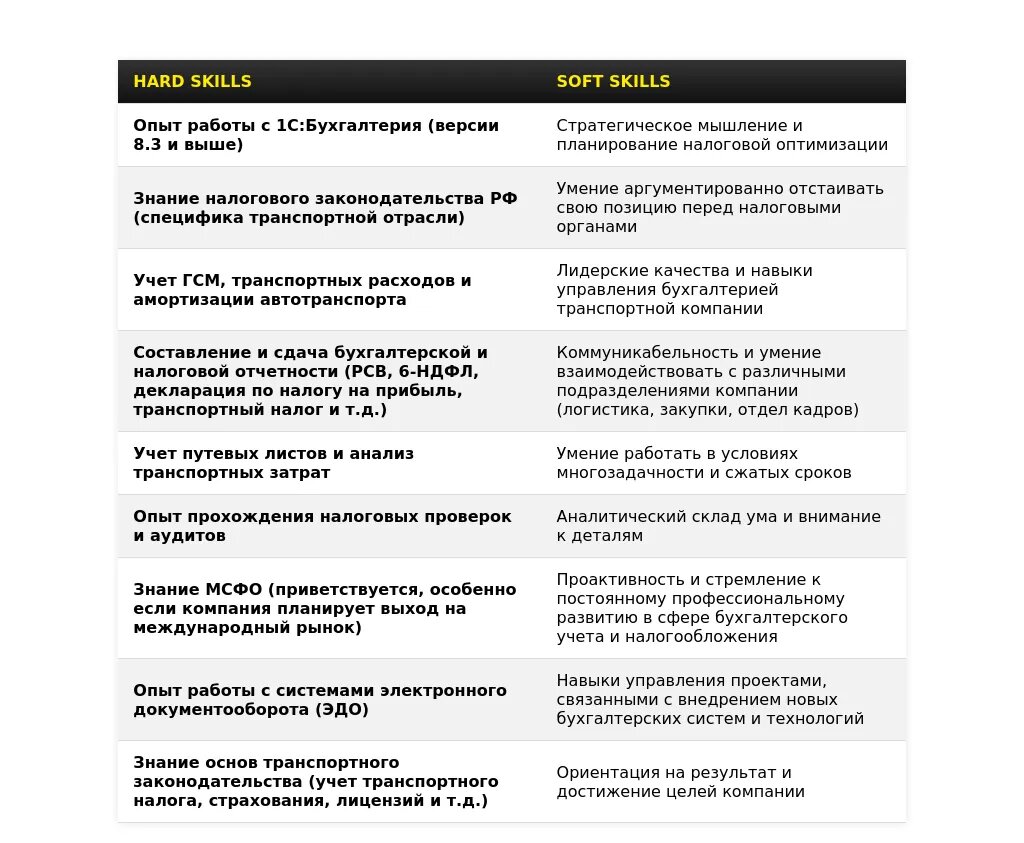 | HARD SKILLS | SOFT SKILLS |
|---|---|
| Опыт работы с 1С:Бухгалтерия (версии 8.3 и выше) | Стратегическое мышление и планирование налоговой оптимизации |
| Знание налогового законодательства РФ (специфика транспортной отрасли) | Умение аргументированно отстаивать свою позицию перед налоговыми органами |
| Учет ГСМ, транспортных расходов и амортизации автотранспорта | Лидерские качества и навыки управления бухгалтерией транспортной компании |
| Составление и сдача бухгалтерской и налоговой отчетности (РСВ, 6-НДФЛ, декларация по налогу на прибыль, транспортный налог и т.д.) | Коммуникабельность и умение взаимодействовать с различными подразделениями компании (логистика, закупки, отдел кадров) |
| Учет путевых листов и анализ транспортных затрат | Умение работать в условиях многозадачности и сжатых сроков |
| Опыт прохождения налоговых проверок и аудитов | Аналитический склад ума и внимание к деталям |
| Знание МСФО (приветствуется, особенно если компания планирует выход на международный рынок) | Проактивность и стремление к постоянному профессиональному развитию в сфере бухгалтерского учета и налогообложения |
| Опыт работы с системами электронного документооборота (ЭДО) | Навыки управления проектами, связанными с внедрением новых бухгалтерских систем и технологий |
| Знание основ транспортного законодательства (учет транспортного налога, страхования, лицензий и т.д.) | Ориентация на результат и достижение целей компании |